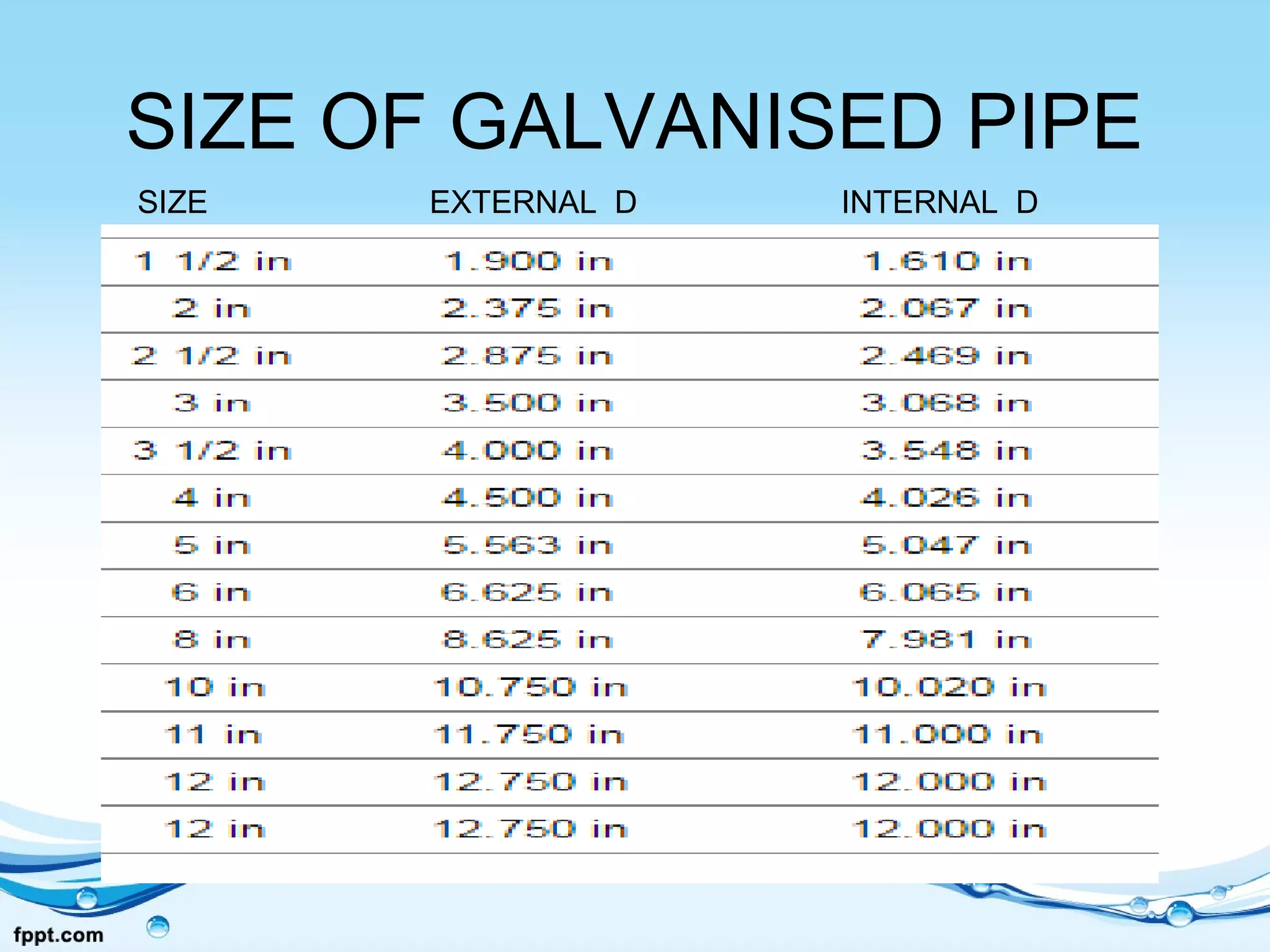 SIZE OF GALVANISED PIPE

| SIZE | EXTERNAL D | INTERNAL D |
|---|---|---|
| 1 1/2 in | 1.900 in | 1.610 in |
| 2 in | 2.375 in | 2.067 in |
| 2 1/2 in | 2.875 in | 2.469 in |
| 3 in | 3.500 in | 3.068 in |
| 3 1/2 in | 4.000 in | 3.548 in |
| 4 in | 4.500 in | 4.026 in |
| 5 in | 5.563 in | 5.047 in |
| 6 in | 6.625 in | 6.065 in |
| 8 in | 8.625 in | 7.981 in |
| 10 in | 10.750 in | 10.020 in |
| 11 in | 11.750 in | 11.000 in |
| 12 in | 12.750 in | 12.000 in |
| 12 in | 12.750 in | 12.000 in |

fppt.com